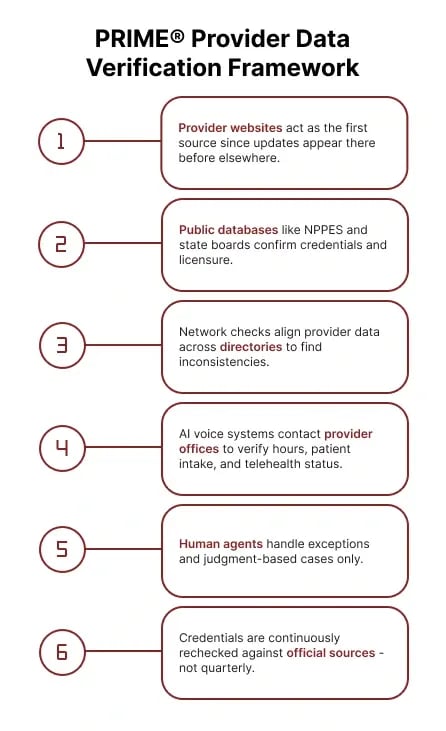 PRIME® Provider Data Verification Framework

1

Provider websites act as the first source since updates appear there before elsewhere.

2

Public databases like NPPES and state boards confirm credentials and licensure.

3

Network checks align provider data across directories to find inconsistencies.

4

AI voice systems contact provider offices to verify hours, patient intake, and telehealth status.

5

Human agents handle exceptions and judgment-based cases only.

6

Credentials are continuously rechecked against official sources - not quarterly.